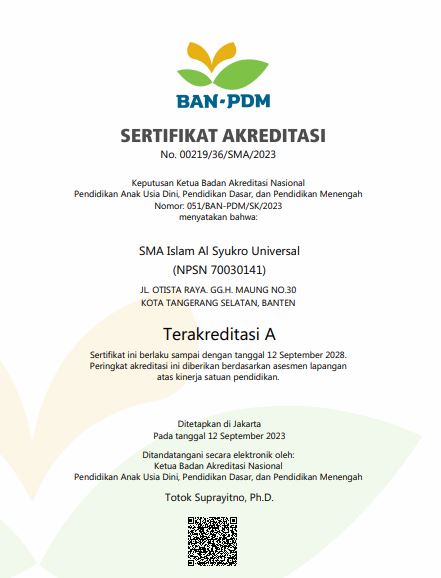 BAN-PDM

SERTIFIKAT AKREDITASI
No. 00219/36/SMA/2023

Keputusan Ketua Badan Akreditasi Nasional
Pendidikan Anak Usia Dini, Pendidikan Dasar, dan Pendidikan Menengah
Nomor: 051/BAN-PDM/SK/2023
menyatakan bahwa:

SMA Islam Al Syukro Universal
(NPSN 70030141)

JL. OTISTA RAYA. GG.H. MAUNG NO.30
KOTA TANGERANG SELATAN, BANTEN

Terakreditasi A

Sertifikat ini berlaku sampai dengan tanggal 12 September 2028.
Peringkat akreditasi ini diberikan berdasarkan asesmen lapangan atas kinerja satuan pendidikan.

Ditetapkan di Jakarta
Pada tanggal 12 September 2023

Ditandatangani secara elektronik oleh:
Ketua Badan Akreditasi Nasional
Pendidikan Anak Usia Dini, Pendidikan Dasar, dan Pendidikan Menengah

Totok Suprayitno, Ph.D.